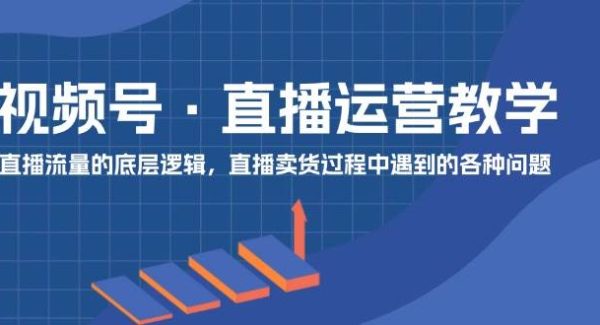 视频号 · 直播运营教学

直播流量的底层逻辑，直播卖货过程中遇到的各种问题